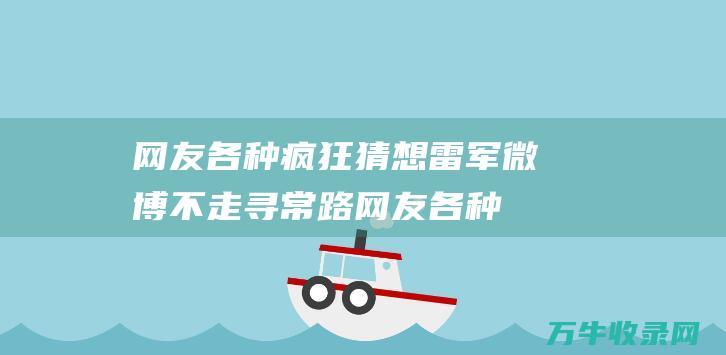 网友各种疯狂猜想雷军微博不走寻常路网友各种

万牛收录网